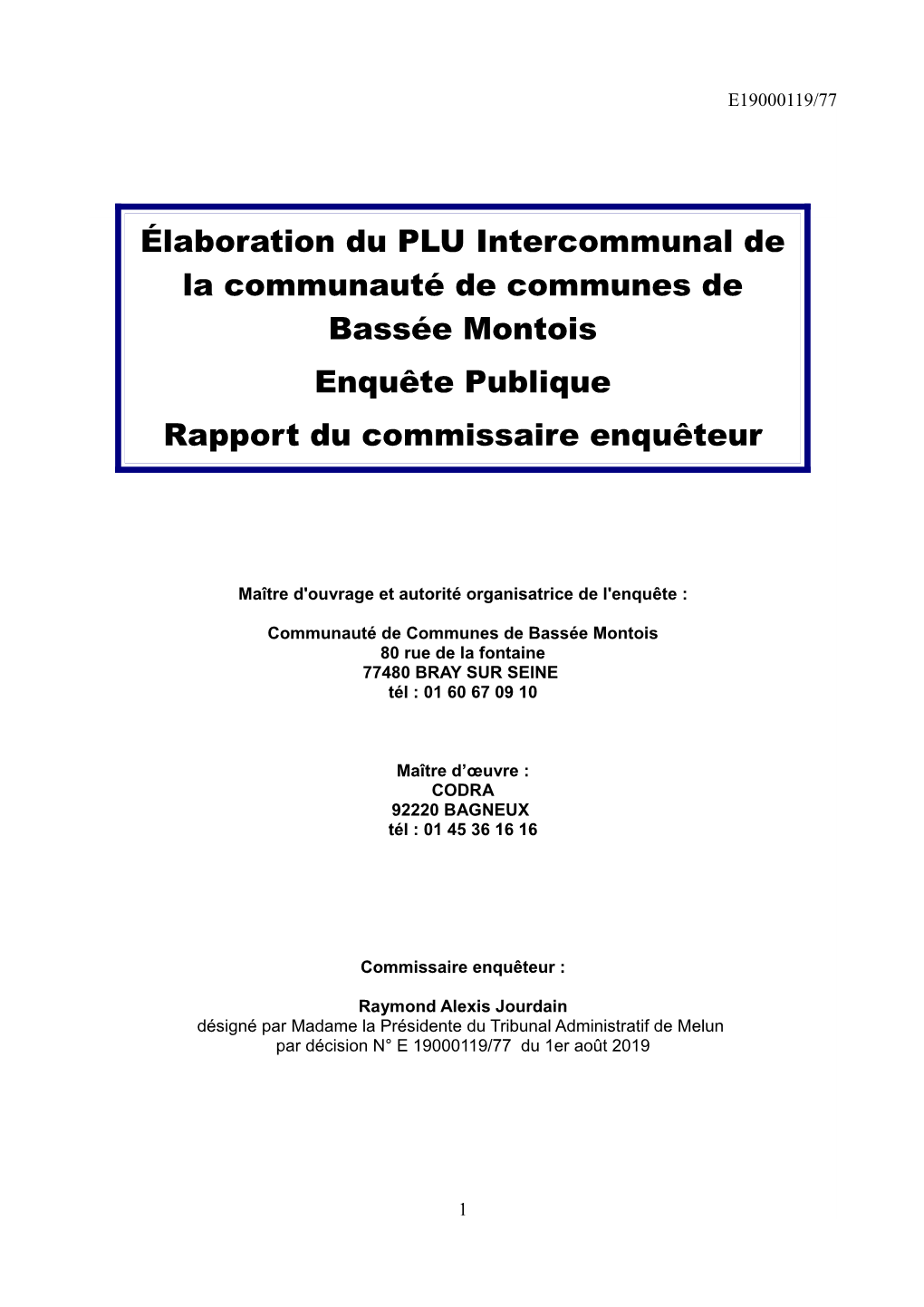 E19000119/77

Élaboration du PLU Intercommunal de la communauté de communes de Bassée Montois

Enquête Publique

Rapport du commissaire enquêteur

Maître d'ouvrage et autorité organisatrice de l'enquête :

Communauté de Communes de Bassée Montois
80 rue de la fontaine
77480 BRAY SUR SEINE
tél : 01 60 67 09 10

Maître d'œuvre :
CODRA
92220 BAGNEUX
tél : 01 45 36 16 16

Commissaire enquêteur :

Raymond Alexis Jourdain
désigné par Madame la Présidente du Tribunal Administratif de Melun
par décision N° E 19000119/77 du 1er août 2019

1